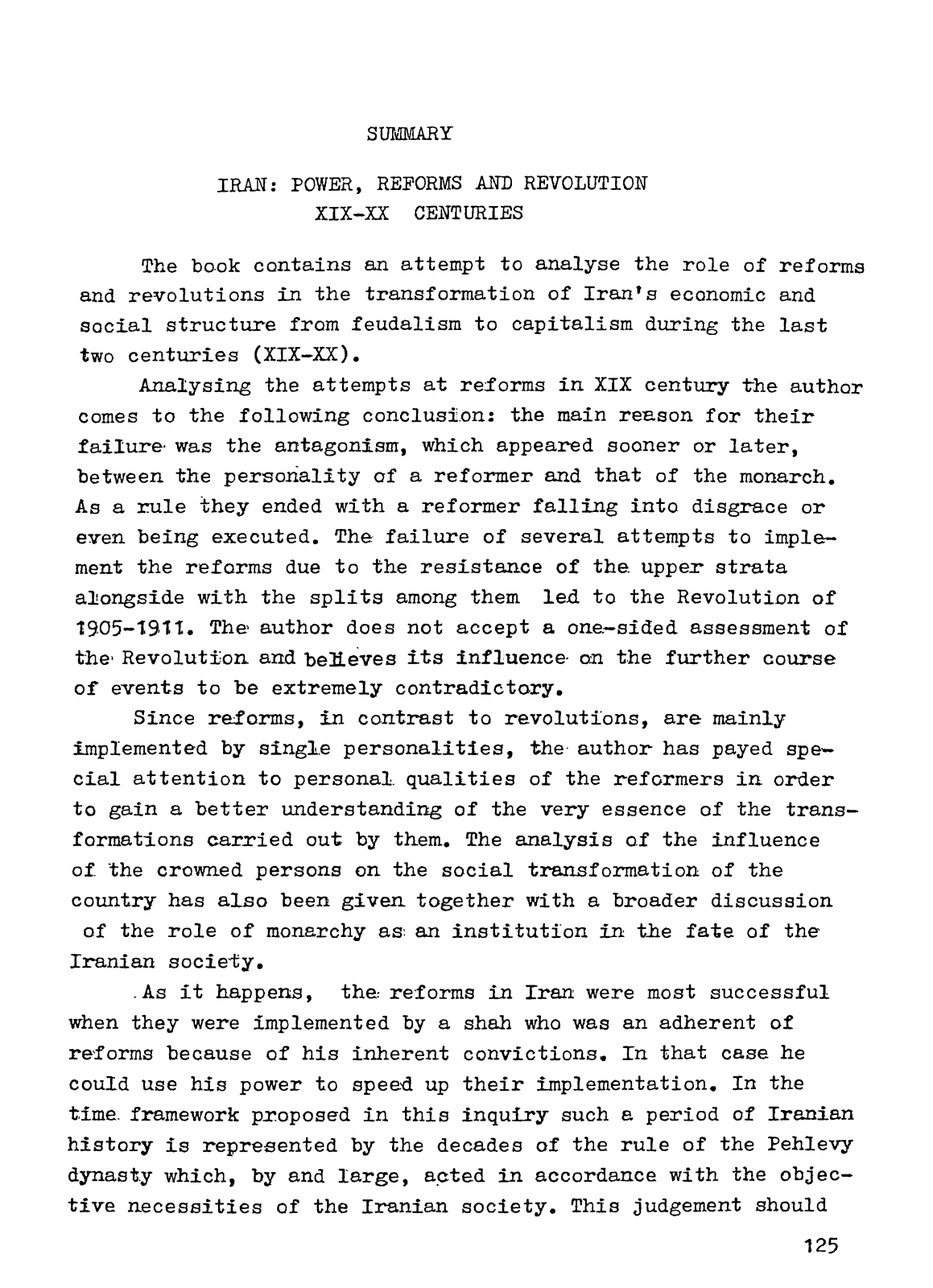 SUMMARY

IRAN: POWER, REFORMS AND REVOLUTION
XIX-XX CENTURIES

The book contains an attempt to analyse the role of reforms and revolutions in the transformation of Iran's economic and social structure from feudalism to capitalism during the last two centuries (XIX-XX).

Analysing the attempts at reforms in XIX century the author comes to the following conclusion: the main reason for their failure was the antagonism, which appeared sooner or later, between the personality of a reformer and that of the monarch. As a rule they ended with a reformer falling into disgrace or even being executed. The failure of several attempts to implement the reforms due to the resistance of the upper strata alongside with the splits among them led to the Revolution of 1905-1911. The author does not accept a one-sided assessment of the Revolution and believes its influence on the further course of events to be extremely contradictory.

Since reforms, in contrast to revolutions, are mainly implemented by single personalities, the author has payed special attention to personal qualities of the reformers in order to gain a better understanding of the very essence of the transformations carried out by them. The analysis of the influence of the crowned persons on the social transformation of the country has also been given together with a broader discussion of the role of monarchy as an institution in the fate of the Iranian society.

As it happens, the reforms in Iran were most successful when they were implemented by a shah who was an adherent of reforms because of his inherent convictions. In that case he could use his power to speed up their implementation. In the time framework proposed in this inquiry such a period of Iranian history is represented by the decades of the rule of the Pehlevy dynasty which, by and large, acted in accordance with the objective necessities of the Iranian society. This judgement should

125